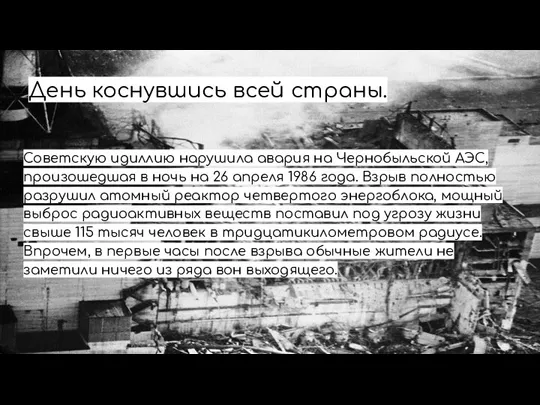 День коснувшись всей страны.

Советскую идиллию нарушила авария на Чернобыльской АЭС, произошедшая в ночь на 26 апреля 1986 года. Взрыв полностью разрушил атомный реактор четвертого энергоблока, мощный выброс радиоактивных веществ поставил под угрозу жизни свыше 115 тысяч человек в тридцатикилометровом радиусе. Впрочем, в первые часы после взрыва обычные жители не заметили ничего из ряда вон выходящего.